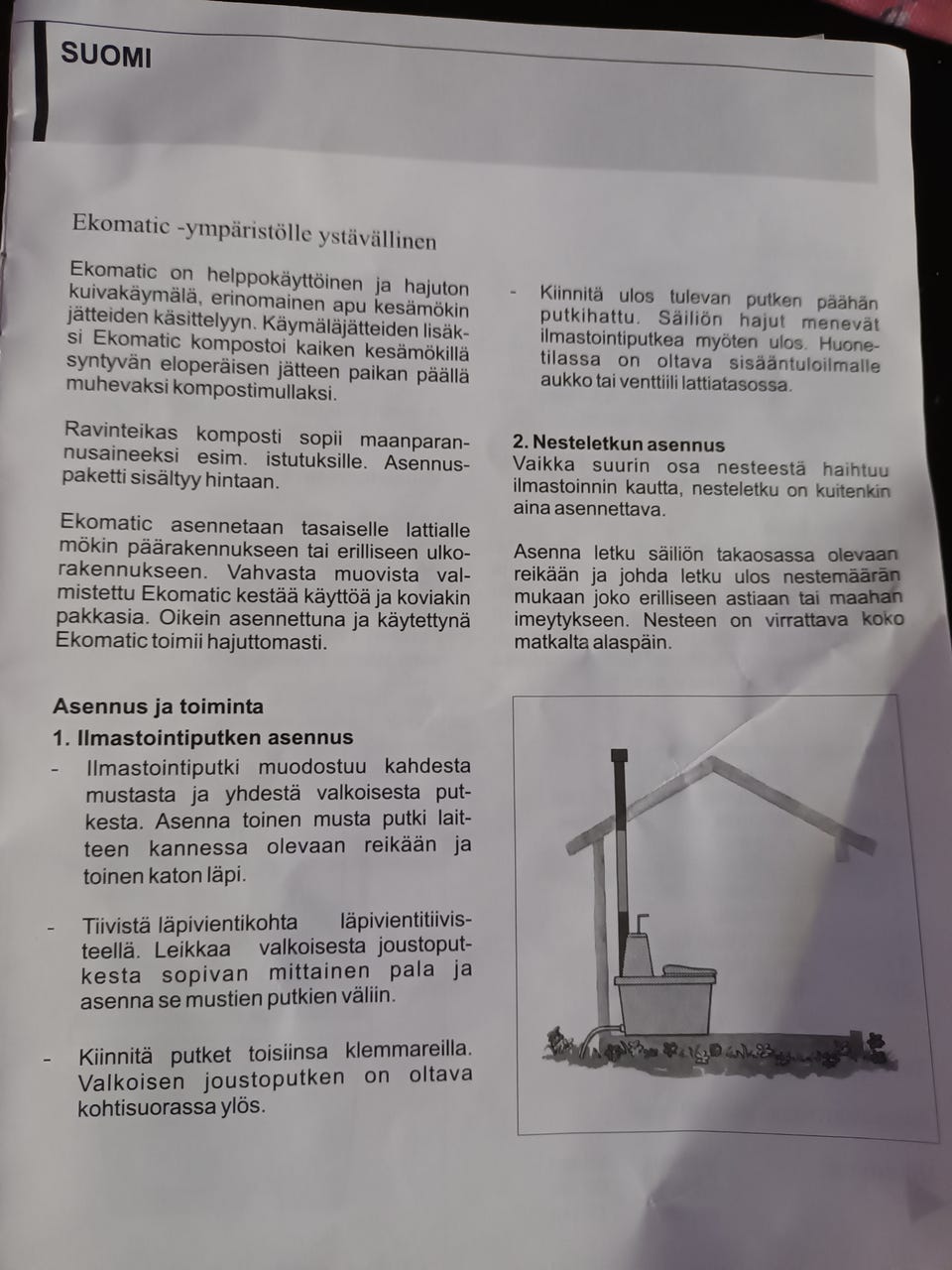 SUOMI

Ekomatic -ympäristölle ystävällinen

Ekomatic on helppokäyttöinen ja hajuton kuivakäymälä, erinomainen apu kesämökin jätteiden käsittelyyn. Käymäläjätteiden lisäksi Ekomatic kompostoi kaiken kesämökillä syntyvän eloperäisen jätteen paikan päällä muhevaksi kompostimullaksi.

Ravinteikas komposti sopii maanparannusaineeksi esim. istutuksille. Asennuspaketti sisältyy hintaan.

Ekomatic asennetaan tasaiselle lattialle mökin päärakennukseen tai erilliseen ulkorakennukseen. Vahvasta muovista valmistettu Ekomatic kestää käyttöä ja koviakin pakkasia. Oikein asennettuna ja käytettynä Ekomatic toimii hajuttomasti.

Asennus ja toiminta

1. Ilmastointiputken asennus

- Ilmastointiputki muodostuu kahdesta mustasta ja yhdestä valkoisesta putkesta. Asenna toinen musta putki laitteen kannessa olevaan reikään ja toinen katon läpi.

- Tiivistä läpivientikohta läpivientitiivisteellä. Leikkaa valkoisesta joustoputkesta sopivan mittainen pala ja asenna se mustien putkien väliin.

- Kiinnitä putket toisiinsa klemmareilla. Valkoisen joustoputken on oltava kohtisuorassa ylös.

- Kiinnitä ulos tulevan putken päähän putkihattu. Säiliön hajut menevät ilmastointiputkea myöten ulos. Huonetilassa on oltava sisääntuloilmalle aukko tai venttiili lattiatasossa.

2. Nesteletkun asennus

Vaikka suurin osa nesteestä haihtuu ilmastoinnin kautta, nesteletku on kuitenkin aina asennettava.

Asenna letku säiliön takaosassa olevaan reikään ja johda letku ulos nestemäärän mukaan joko erilliseen astiaan tai maahan imeytykseen. Nesteen on virrattava koko matkalta alaspäin.